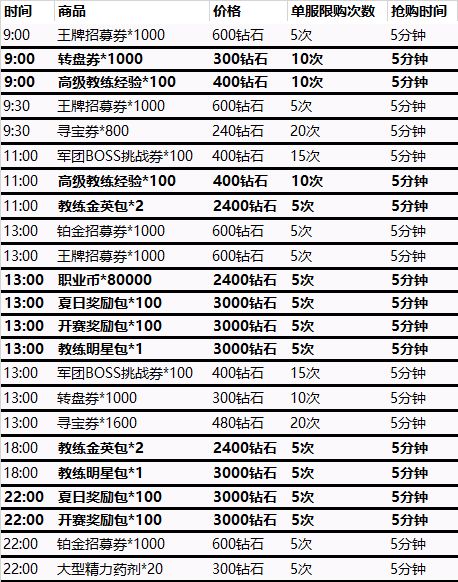 | 时间 | 商品 | 价格 | 单服限购次数 | 抢购时间 |
|---|---|---|---|---|
| 9:00 | 王牌招募券*1000 | 600钻石 | 5次 | 5分钟 |
| 9:00 | 转盘券*1000 | 300钻石 | 10次 | 5分钟 |
| 9:00 | 高级教练经验*100 | 400钻石 | 10次 | 5分钟 |
| 9:30 | 王牌招募券*1000 | 600钻石 | 5次 | 5分钟 |
| 9:30 | 寻宝券*800 | 240钻石 | 20次 | 5分钟 |
| 11:00 | 军团BOSS挑战券*100 | 400钻石 | 15次 | 5分钟 |
| 11:00 | 高级教练经验*100 | 400钻石 | 10次 | 5分钟 |
| 11:00 | 教练金英包*2 | 2400钻石 | 5次 | 5分钟 |
| 13:00 | 铂金招募券*1000 | 600钻石 | 5次 | 5分钟 |
| 13:00 | 王牌招募券*1000 | 600钻石 | 5次 | 5分钟 |
| 13:00 | 职业币*80000 | 2400钻石 | 5次 | 5分钟 |
| 13:00 | 夏日奖励包*100 | 3000钻石 | 5次 | 5分钟 |
| 13:00 | 开赛奖励包*100 | 3000钻石 | 5次 | 5分钟 |
| 13:00 | 教练明星包*1 | 3000钻石 | 5次 | 5分钟 |
| 13:00 | 军团BOSS挑战券*100 | 400钻石 | 15次 | 5分钟 |
| 13:00 | 转盘券*1000 | 300钻石 | 10次 | 5分钟 |
| 13:00 | 寻宝券*1600 | 480钻石 | 20次 | 5分钟 |
| 18:00 | 教练金英包*2 | 2400钻石 | 5次 | 5分钟 |
| 18:00 | 教练明星包*1 | 3000钻石 | 5次 | 5分钟 |
| 22:00 | 夏日奖励包*100 | 3000钻石 | 5次 | 5分钟 |
| 22:00 | 开赛奖励包*100 | 3000钻石 | 5次 | 5分钟 |
| 22:00 | 铂金招募券*1000 | 600钻石 | 5次 | 5分钟 |
| 22:00 | 大型精力药剂*20 | 300钻石 | 5次 | 5分钟 |